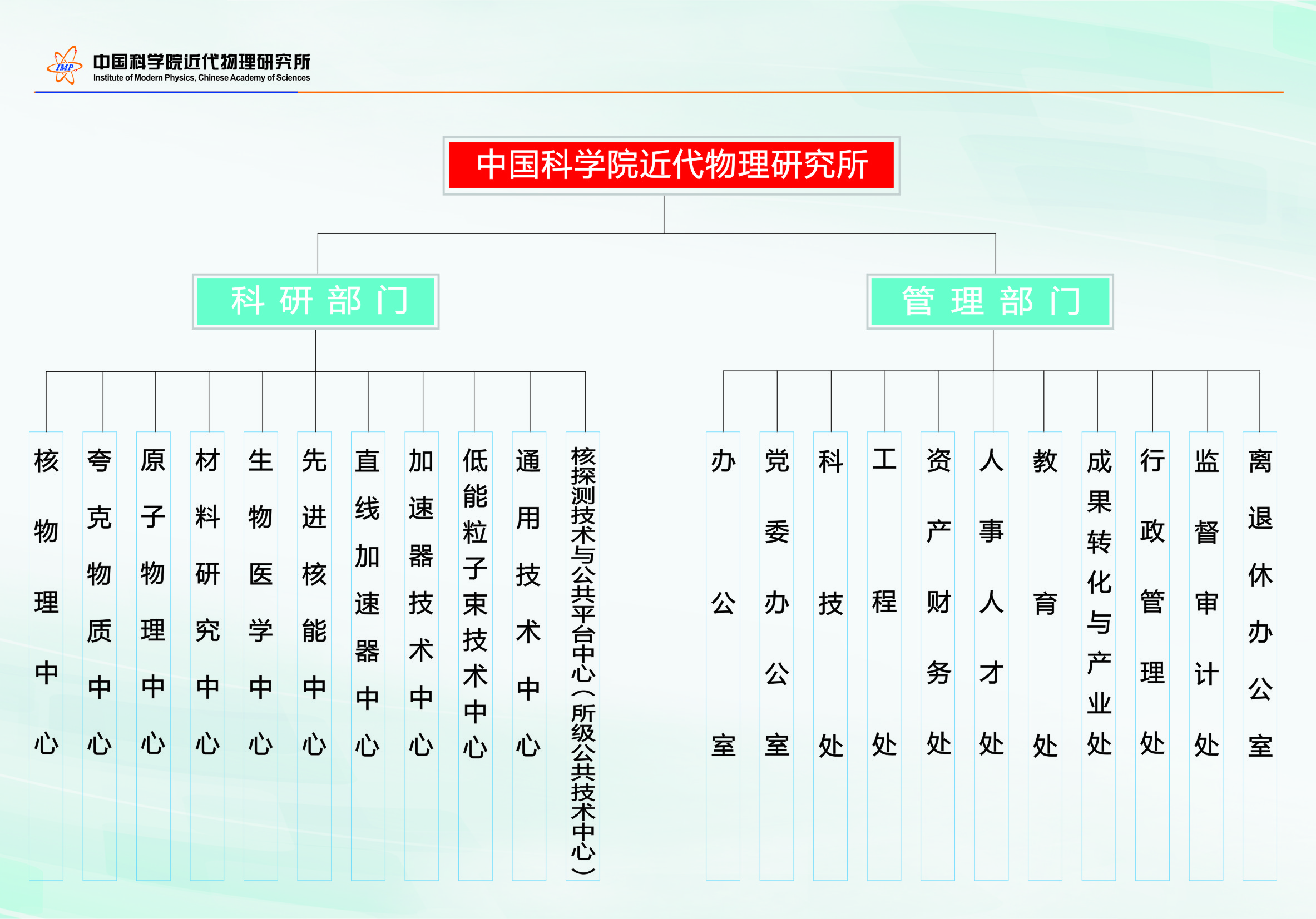 IMP
中国科学院近代物理研究所
Institute of Modern Physics, Chinese Academy of Sciences

中国科学院近代物理研究所

科研部门

管理部门

核物理中心
夸克物质中心
原子物理中心
材料研究中心
生物医学中心
先进核能中心
直线加速器中心
加速器技术中心
低能粒子束技术中心
通用技术中心
核探测技术与公共平台中心（所级公共技术中心）

办公室
党委办公室
科技处
工程处
资产财务处
人事人才处
教育处
成果转化与产业处
行政管理处
监督审计处
离退休办公室